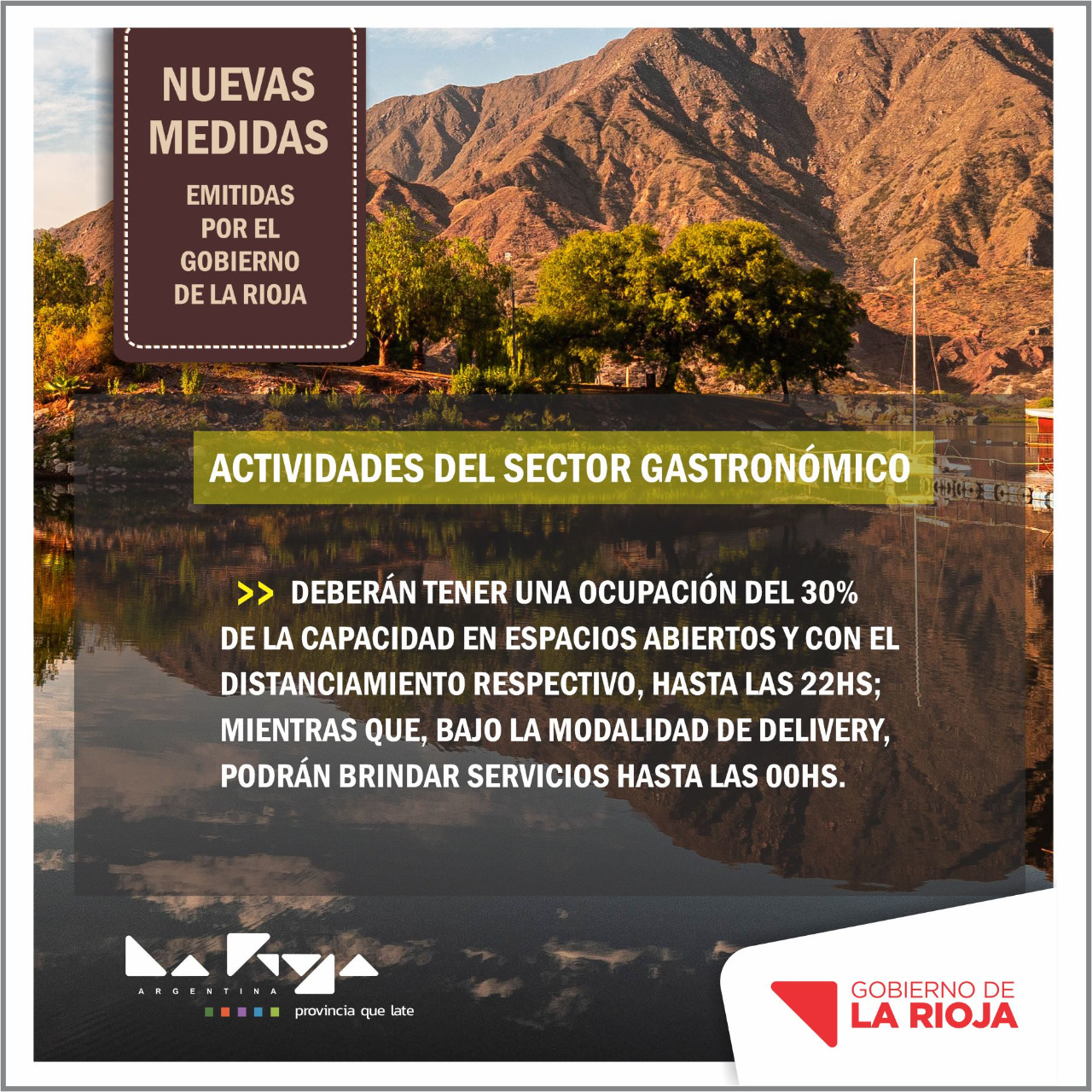 NUEVAS MEDIDAS

EMITIDAS POR EL GOBIERNO DE LA RIOJA

ACTIVIDADES DEL SECTOR GASTRONÓMICO

>> DEBERÁN TENER UNA OCUPACIÓN DEL 30% DE LA CAPACIDAD EN ESPACIOS ABIERTOS Y CON EL DISTANCIAMIENTO RESPECTIVO, HASTA LAS 22HS; MIENTRAS QUE, BAJO LA MODALIDAD DE DELIVERY, PODRÁN BRINDAR SERVICIOS HASTA LAS 00HS.

La Rioja
ARGENTINA
provincia que late

GOBIERNO DE
LA RIOJA